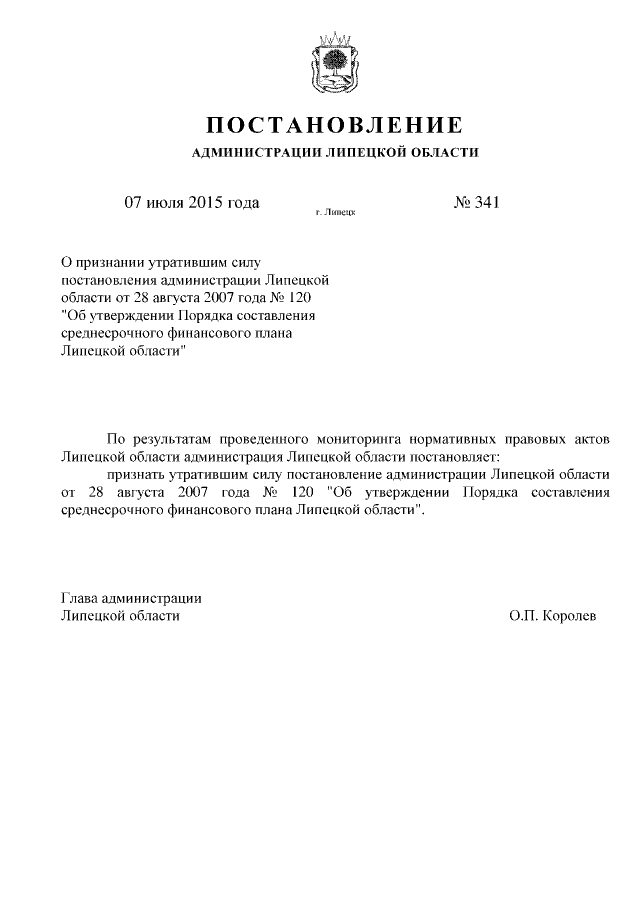 ПОСТАНОВЛЕНИЕ

АДМИНИСТРАЦИИ ЛИПЕЦКОЙ ОБЛАСТИ

07 июля 2015 года

г. Липецк

№ 341

О признании утратившим силу постановления администрации Липецкой области от 28 августа 2007 года № 120 "Об утверждении Порядка составления среднесрочного финансового плана Липецкой области"

По результатам проведенного мониторинга нормативных правовых актов Липецкой области администрация Липецкой области постановляет:

признать утратившим силу постановление администрации Липецкой области от 28 августа 2007 года № 120 "Об утверждении Порядка составления среднесрочного финансового плана Липецкой области".

Глава администрации
Липецкой области

О.П. Королев